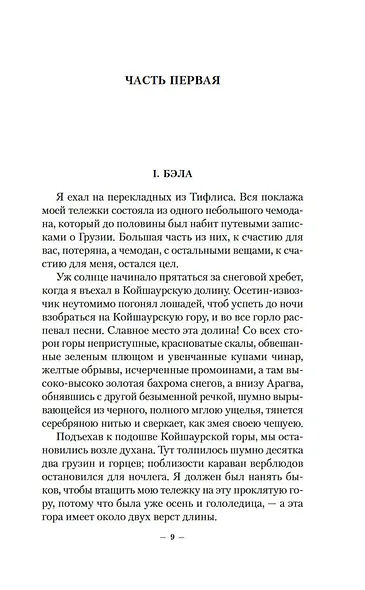 ЧАСТЬ ПЕРВАЯ

I. БЭЛА

Я ехал на перекладных из Тифлиса. Вся поклажа моей тележки состояла из одного небольшого чемодана, который до половины был набит путевыми записками о Грузии. Большая часть из них, к счастию для вас, потеряна, а чемодан, с остальными вещами, к счастию для меня, остался цел.

Уж солнце начинало прятаться за снеговой хребет, когда я въехал в Койшаурскую долину. Осетин-извозчик неутомимо погонял лошадей, чтоб успеть до ночи взобраться на Койшаурскую гору, и во все горло распевал песни. Славное место эта долина! Со всех сторон горы неприступные, красноватые скалы, обвешанные зеленым плющом и увенчанные купами чинар, желтые обрывы, исчерченные промоинами, а там высоко-высоко золотая бахрома снегов, а внизу Арагва, обнявшись с другой безыменной речкой, шумно вырывающейся из черного, полного мглою ущелья, тянется серебряною нитью и сверкает, как змея своею чешуею.

Подъехав к подошве Койшаурской горы, мы остановились возле духана. Тут толпилось шумно десятка два грузин и горцев; поблизости караван верблюдов остановился для ночлега. Я должен был нанять быков, чтобы втащить мою тележку на эту проклятую гору, потому что была уже осень и гололедица, — а эта гора имеет около двух верст длины.

— 9 —